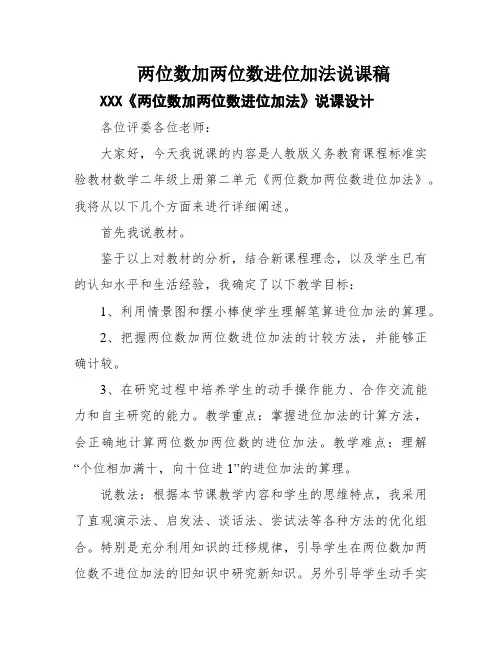 两位数加两位数进位加法说课稿

XXX《两位数加两位数进位加法》说课设计

各位评委各位老师：

大家好，今天我说课的内容是人教版义务教育课程标准实验教材数学二年级上册第二单元《两位数加两位数进位加法》。我将从以下几个方面来进行详细阐述。

首先我说教材。

鉴于以上对教材的分析，结合新课程理念，以及学生已有的认知水平和生活经验，我确定了以下教学目标：

1、利用情景图和摆小棒使学生理解笔算进位加法的算理。

2、把握两位数加两位数进位加法的计较方法，并能够正确计较。

3、在研究过程中培养学生的动手操作能力、合作交流能力和自主研究的能力。教学重点：掌握进位加法的计算方法，会正确地计算两位数加两位数的进位加法。教学难点：理解“个位相加满十，向十位进1”的进位加法的算理。

说教法：根据本节课教学内容和学生的思维特点，我采用了直观演示法、启发法、谈话法、尝试法等各种方法的优化组合。特别是充分利用知识的迁移规律，引导学生在两位数加两位数不进位加法的旧知识中研究新知识。另外引导学生动手实